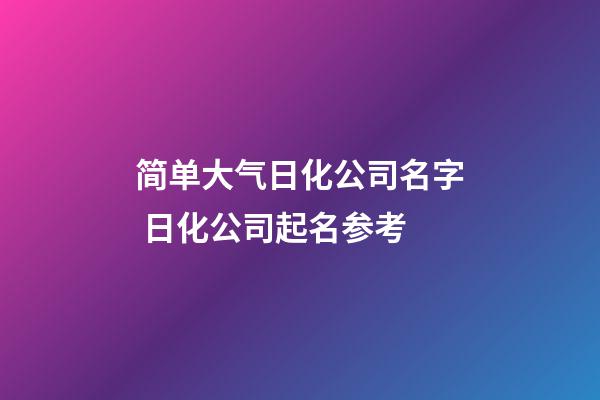 简单大气日化公司名字 日化公司起名参考